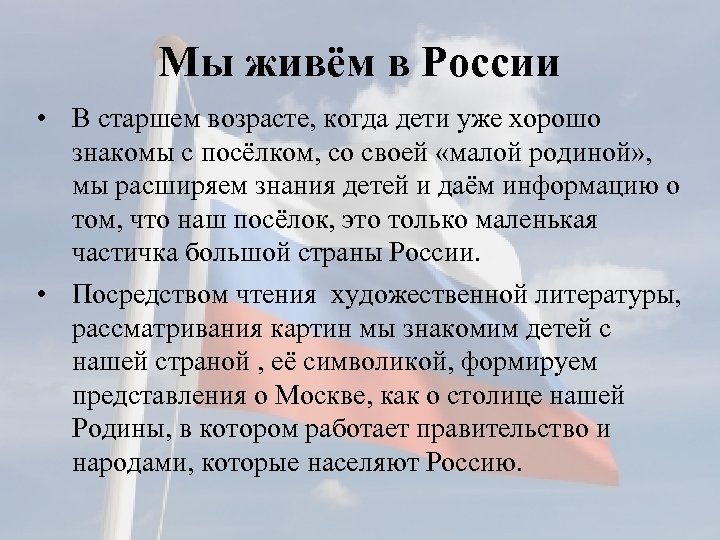 Мы живём в России

• В старшем возрасте, когда дети уже хорошо знакомы с посёлком, со своей «малой родиной», мы расширяем знания детей и даём информацию о том, что наш посёлок, это только маленькая частичка большой страны России.

• Посредством чтения художественной литературы, рассматривания картин мы знакомим детей с нашей страной , её символикой, формируем представления о Москве, как о столице нашей Родины, в котором работает правительство и народами, которые населяют Россию.